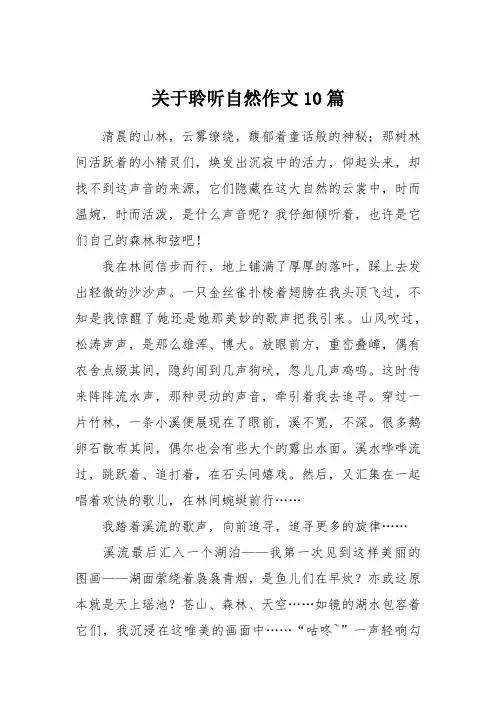 关于聆听自然作文10篇

清晨的山林，云雾缭绕，馥郁着童话般的神秘；那树林间活跃着的小精灵们，焕发出沉寂中的活力，仰起头来，却找不到这声音的来源，它们隐藏在这大自然的云裳中，时而温婉，时而活泼，是什么声音呢？我仔细倾听着，也许是它们自己的森林和弦吧！

我在林间信步而行，地上铺满了厚厚的落叶，踩上去发出轻微的沙沙声。一只金丝雀扑棱着翅膀在我头顶飞过，不知是我惊醒了她还是她那美妙的歌声把我引来。山风吹过，松涛声声，是那么雄浑、博大。放眼前方，重峦叠嶂，偶有农舍点缀其间，隐约闻到几声狗吠，忽儿几声鸡鸣。这时传来阵阵流水声，那种灵动的声音，牵引着我去追寻。穿过一片竹林，一条小溪便展现在了眼前，溪不宽，不深。很多鹅卵石散布其间，偶尔也会有些大个的露出水面。溪水哗哗流过，跳跃着、追打着，在石头间嬉戏。然后，又汇集在一起唱着欢快的歌儿，在林间蜿蜒前行……

我踏着溪流的歌声，向前追寻，追寻更多的旋律……

溪流最后汇入一个湖泊——我第一次见到这样美丽的图画——湖面萦绕着袅袅青烟，是鱼儿们在早炊？亦或这原本就是天上瑶池？苍山、森林、天空……如镜的湖水包容着它们，我沉浸在这唯美的画面中……“咕咚~”一声轻响勾